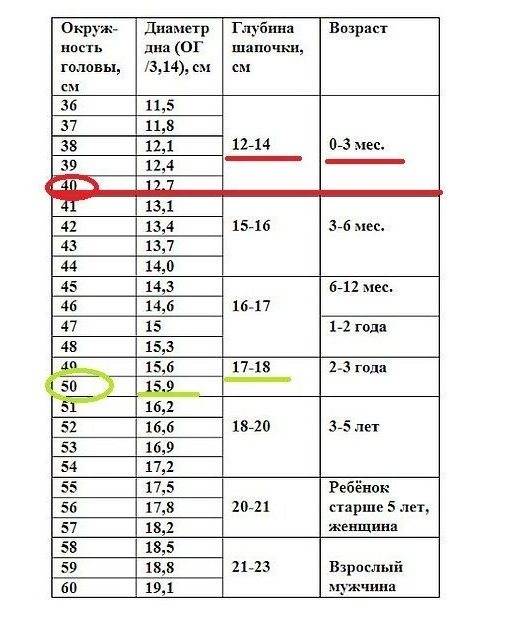 | Окружность головы, см | Диаметр дна (ОГ /3,14), см | Глубина шапочки, см | Возраст |
|---|---|---|---|
| 36 | 11,5 | 12-14 | 0-3 мес. |
| 37 | 11,8 | | |
| 38 | 12,1 | | |
| 39 | 12,4 | | |
| 40 | 12,7 | | |
| 41 | 13,1 | 15-16 | 3-6 мес. |
| 42 | 13,4 | | |
| 43 | 13,7 | | |
| 44 | 14,0 | | |
| 45 | 14,3 | 16-17 | 6-12 мес. |
| 46 | 14,6 | | |
| 47 | 15 | | 1-2 года |
| 48 | 15,3 | | |
| 49 | 15,6 | 17-18 | 2-3 года |
| 50 | 15,9 | | |
| 51 | 16,2 | 18-20 | 3-5 лет |
| 52 | 16,6 | | |
| 53 | 16,9 | | |
| 54 | 17,2 | | |
| 55 | 17,5 | 20-21 | Ребёнок старше 5 лет, женщина |
| 56 | 17,8 | | |
| 57 | 18,2 | | |
| 58 | 18,5 | 21-23 | Взрослый мужчина |
| 59 | 18,8 | | |
| 60 | 19,1 | | |